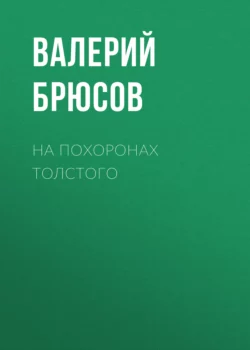 ВАЛЕРИЙ БРЮСОВ

НА ПОХОРОНАХ ТОЛСТОГО